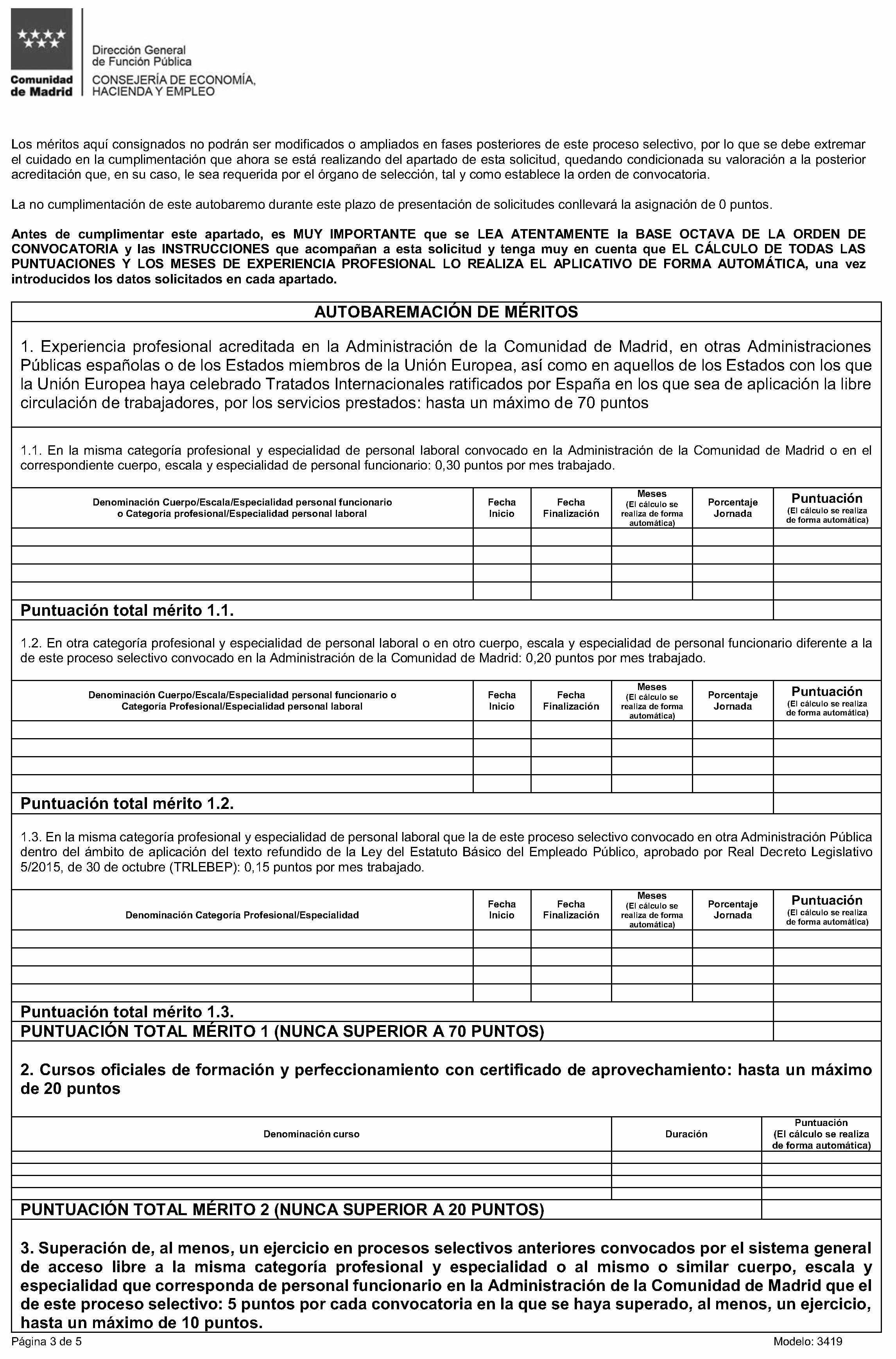 Comunidad de Madrid

Dirección General de Función Pública
CONSEJERÍA DE ECONOMÍA, HACIENDA Y EMPLEO

Los méritos aquí consignados no podrán ser modificados o ampliados en fases posteriores de este proceso selectivo, por lo que se debe extremar el cuidado en la cumplimentación que ahora se está realizando del apartado de esta solicitud, quedando condicionada su valoración a la posterior acreditación que, en su caso, le sea requerida por el órgano de selección, tal y como establece la orden de convocatoria.

La no cumplimentación de este autobaremo durante este plazo de presentación de solicitudes conllevará la asignación de 0 puntos.

Antes de cumplimentar este apartado, es MUY IMPORTANTE que se LEA ATENTAMENTE la BASE OCTAVA DE LA ORDEN DE CONVOCATORIA y las INSTRUCCIONES que acompañan a esta solicitud y tenga muy en cuenta que EL CÁLCULO DE TODAS LAS PUNTUACIONES Y LOS MESES DE EXPERIENCIA PROFESIONAL LO REALIZA EL APLICATIVO DE FORMA AUTOMÁTICA, una vez introducidos los datos solicitados en cada apartado.

AUTOBAREMACIÓN DE MÉRITOS

1. Experiencia profesional acreditada en la Administración de la Comunidad de Madrid, en otras Administraciones Públicas españolas o de los Estados miembros de la Unión Europea, así como en aquellos de los Estados con los que la Unión Europea haya celebrado Tratados Internacionales ratificados por España en los que sea de aplicación la libre circulación de trabajadores, por los servicios prestados: hasta un máximo de 70 puntos

1.1. En la misma categoría profesional y especialidad de personal laboral convocado en la Administración de la Comunidad de Madrid o en el correspondiente cuerpo, escala y especialidad de personal funcionario: 0,30 puntos por mes trabajado.

| Denominación Cuerpo/Escala/Especialidad personal funcionario o Categoría profesional/Especialidad personal laboral | Fecha Inicio | Fecha Finalización | Meses (El cálculo se realiza de forma automática) | Porcentaje Jornada | Puntuación (El cálculo se realiza de forma automática) |
|---|---|---|---|---|---|
| | | | | | |
| | | | | | |
| | | | | | |
| | | | | | |

Puntuación total mérito 1.1.

1.2. En otra categoría profesional y especialidad de personal laboral o en otro cuerpo, escala y especialidad de personal funcionario diferente a la de este proceso selectivo convocado en la Administración de la Comunidad de Madrid: 0,20 puntos por mes trabajado.

| Denominación Cuerpo/Escala/Especialidad personal funcionario o Categoría Profesional/Especialidad personal laboral | Fecha Inicio | Fecha Finalización | Meses (El cálculo se realiza de forma automática) | Porcentaje Jornada | Puntuación (El cálculo se realiza de forma automática) |
|---|---|---|---|---|---|
| | | | | | |
| | | | | | |
| | | | | | |
| | | | | | |

Puntuación total mérito 1.2.

1.3. En la misma categoría profesional y especialidad de personal laboral que la de este proceso selectivo convocado en otra Administración Pública dentro del ámbito de aplicación del texto refundido de la Ley del Estatuto Básico del Empleado Público, aprobado por Real Decreto Legislativo 5/2015, de 30 de octubre (TRLEBEP): 0,15 puntos por mes trabajado.

| Denominación Categoría Profesional/Especialidad | Fecha Inicio | Fecha Finalización | Meses (El cálculo se realiza de forma automática) | Porcentaje Jornada | Puntuación (El cálculo se realiza de forma automática) |
|---|---|---|---|---|---|
| | | | | | |
| | | | | | |
| | | | | | |
| | | | | | |

Puntuación total mérito 1.3.
PUNTUACIÓN TOTAL MÉRITO 1 (NUNCA SUPERIOR A 70 PUNTOS)

2. Cursos oficiales de formación y perfeccionamiento con certificado de aprovechamiento: hasta un máximo de 20 puntos

| Denominación curso | Duración | Puntuación (El cálculo se realiza de forma automática) |
|---|---|---|
| | | |
| | | |
| | | |
| | | |

PUNTUACIÓN TOTAL MÉRITO 2 (NUNCA SUPERIOR A 20 PUNTOS)

3. Superación de, al menos, un ejercicio en procesos selectivos anteriores convocados por el sistema general de acceso libre a la misma categoría profesional y especialidad o al mismo o similar cuerpo, escala y especialidad que corresponda de personal funcionario en la Administración de la Comunidad de Madrid que el de este proceso selectivo: 5 puntos por cada convocatoria en la que se haya superado, al menos, un ejercicio, hasta un máximo de 10 puntos.

Página 3 de 5 Modelo: 3419